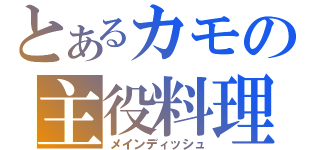 とあるカモの
主役料理
メインディッシュ